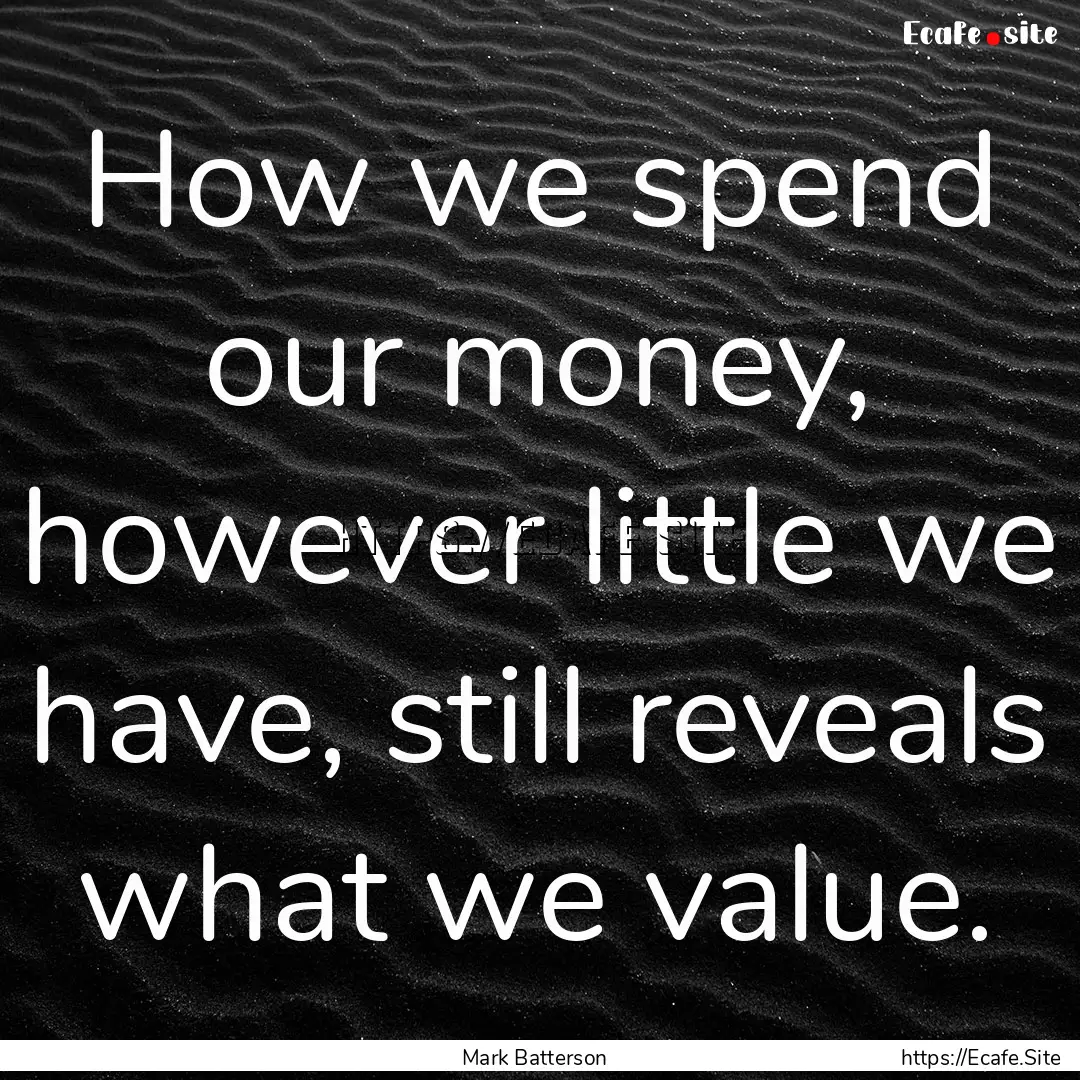 Ecafe.site

How we spend our money, however little we have, still reveals what we value.

Mark Batterson

https://Ecafe.Site